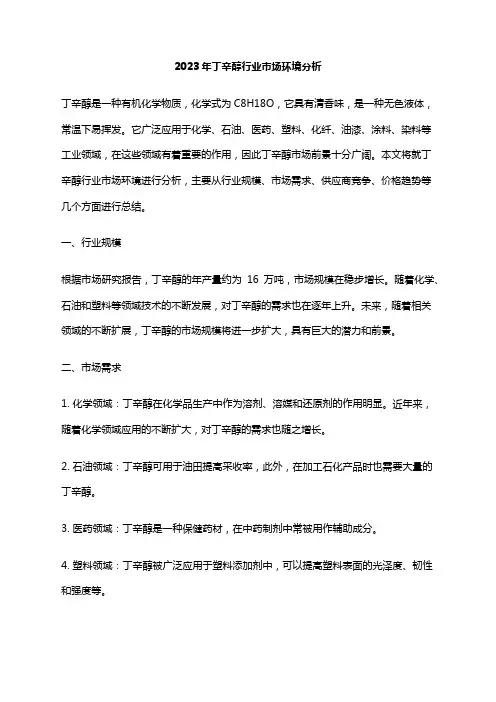 2023年丁辛醇行业市场环境分析

丁辛醇是一种有机化学物质，化学式为 C8H18O，它具有清香味，是一种无色液体，常温下易挥发。它广泛应用于化学、石油、医药、塑料、化纤、油漆、涂料、染料等工业领域，在这些领域有着重要的作用，因此丁辛醇市场前景十分广阔。本文将就丁辛醇行业市场环境进行分析，主要从行业规模、市场需求、供应商竞争、价格趋势等几个方面进行总结。

一、行业规模

根据市场研究报告，丁辛醇的年产量约为 16 万吨，市场规模在稳步增长。随着化学、石油和塑料等领域技术的不断发展，对丁辛醇的需求也在逐年上升。未来，随着相关领域的不断扩展，丁辛醇的市场规模将进一步扩大，具有巨大的潜力和前景。

二、市场需求

1. 化学领域：丁辛醇在化学品生产中作为溶剂、溶媒和还原剂的作用明显。近年来，随着化学领域应用的不断扩大，对丁辛醇的需求也随之增长。

2. 石油领域：丁辛醇可用于油田提高采收率，此外，在加工石化产品时也需要大量的丁辛醇。

3. 医药领域：丁辛醇是一种保健药材，在中药制剂中常被用作辅助成分。

4. 塑料领域：丁辛醇被广泛应用于塑料添加剂中，可以提高塑料表面的光泽度、韧性和强度等。